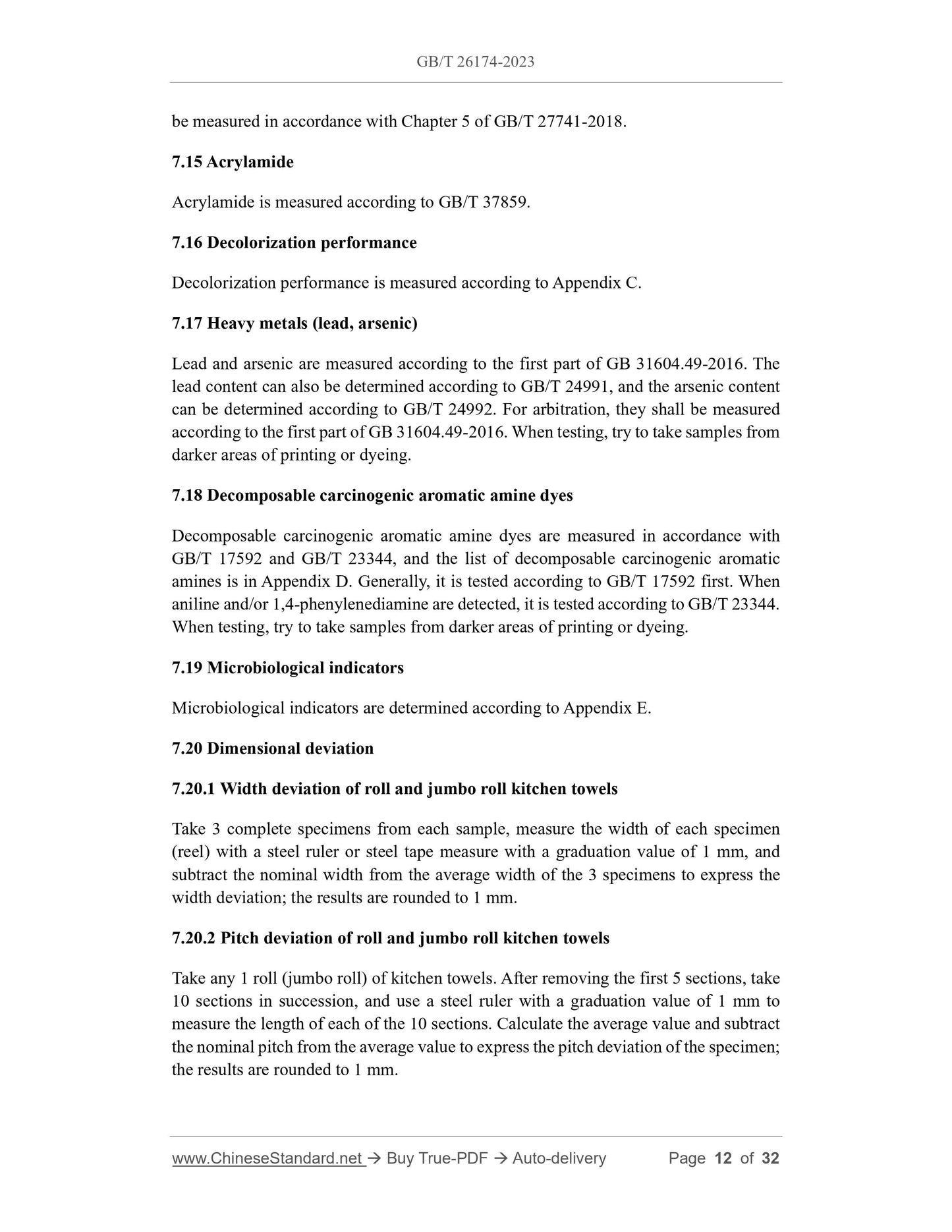 GB/T 26174-2023

be measured in accordance with Chapter 5 of GB/T 27741-2018.

7.15 Acrylamide

Acrylamide is measured according to GB/T 37859.

7.16 Decolorization performance

Decolorization performance is measured according to Appendix C.

7.17 Heavy metals (lead, arsenic)

Lead and arsenic are measured according to the first part of GB 31604.49-2016. The lead content can also be determined according to GB/T 24991, and the arsenic content can be determined according to GB/T 24992. For arbitration, they shall be measured according to the first part of GB 31604.49-2016. When testing, try to take samples from darker areas of printing or dyeing.

7.18 Decomposable carcinogenic aromatic amine dyes

Decomposable carcinogenic aromatic amine dyes are measured in accordance with GB/T 17592 and GB/T 23344, and the list of decomposable carcinogenic aromatic amines is in Appendix D. Generally, it is tested according to GB/T 17592 first. When aniline and/or 1,4-phenylenediamine are detected, it is tested according to GB/T 23344. When testing, try to take samples from darker areas of printing or dyeing.

7.19 Microbiological indicators

Microbiological indicators are determined according to Appendix E.

7.20 Dimensional deviation

7.20.1 Width deviation of roll and jumbo roll kitchen towels

Take 3 complete specimens from each sample, measure the width of each specimen (reel) with a steel ruler or steel tape measure with a graduation value of 1 mm, and subtract the nominal width from the average width of the 3 specimens to express the width deviation; the results are rounded to 1 mm.

7.20.2 Pitch deviation of roll and jumbo roll kitchen towels

Take any 1 roll (jumbo roll) of kitchen towels. After removing the first 5 sections, take 10 sections in succession, and use a steel ruler with a graduation value of 1 mm to measure the length of each of the 10 sections. Calculate the average value and subtract the nominal pitch from the average value to express the pitch deviation of the specimen; the results are rounded to 1 mm.

www.ChineseStandard.net → Buy True-PDF → Auto-delivery Page 12 of 32